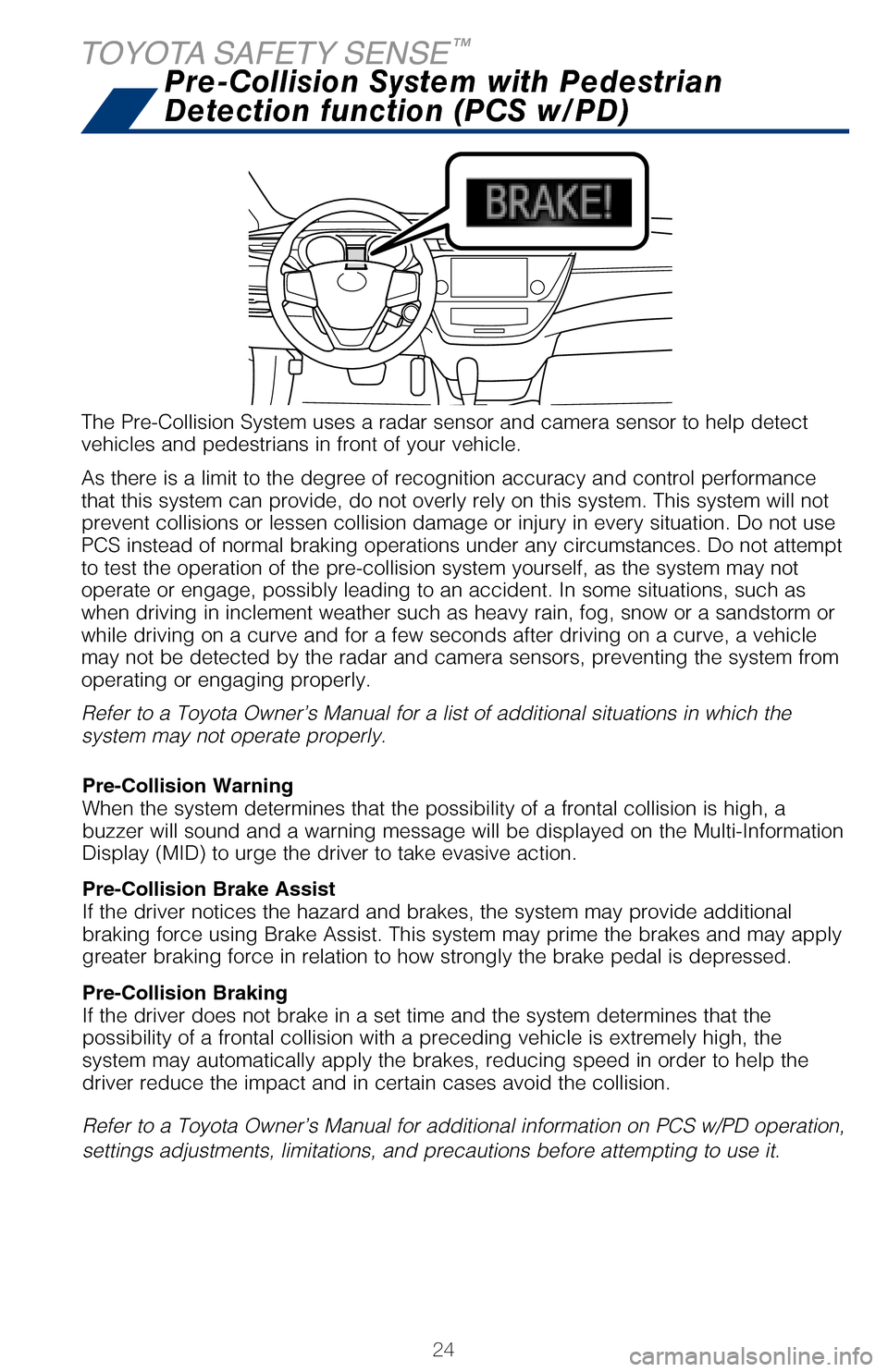 TOYOTA SAFETY SENSE™
Pre-Collision System with Pedestrian Detection function (PCS w/PD)

BRAKE!

The Pre-Collision System uses a radar sensor and camera sensor to help detect vehicles and pedestrians in front of your vehicle.

As there is a limit to the degree of recognition accuracy and control performance that this system can provide, do not overly rely on this system. This system will not prevent collisions or lessen collision damage or injury in every situation. Do not use PCS instead of normal braking operations under any circumstances. Do not attempt to test the operation of the pre-collision system yourself, as the system may not operate or engage, possibly leading to an accident. In some situations, such as when driving in inclement weather such as heavy rain, fog, snow or a sandstorm or while driving on a curve and for a few seconds after driving on a curve, a vehicle may not be detected by the radar and camera sensors, preventing the system from operating or engaging properly.

Refer to a Toyota Owner's Manual for a list of additional situations in which the system may not operate properly.

Pre-Collision Warning
When the system determines that the possibility of a frontal collision is high, a buzzer will sound and a warning message will be displayed on the Multi-Information Display (MID) to urge the driver to take evasive action.

Pre-Collision Brake Assist
If the driver notices the hazard and brakes, the system may provide additional braking force using Brake Assist. This system may prime the brakes and may apply greater braking force in relation to how strongly the brake pedal is depressed.

Pre-Collision Braking
If the driver does not brake in a set time and the system determines that the possibility of a frontal collision with a preceding vehicle is extremely high, the system may automatically apply the brakes, reducing speed in order to help the driver reduce the impact and in certain cases avoid the collision.

Refer to a Toyota Owner's Manual for additional information on PCS w/PD operation, settings adjustments, limitations, and precautions before attempting to use it.

24

carmanualsonline.info